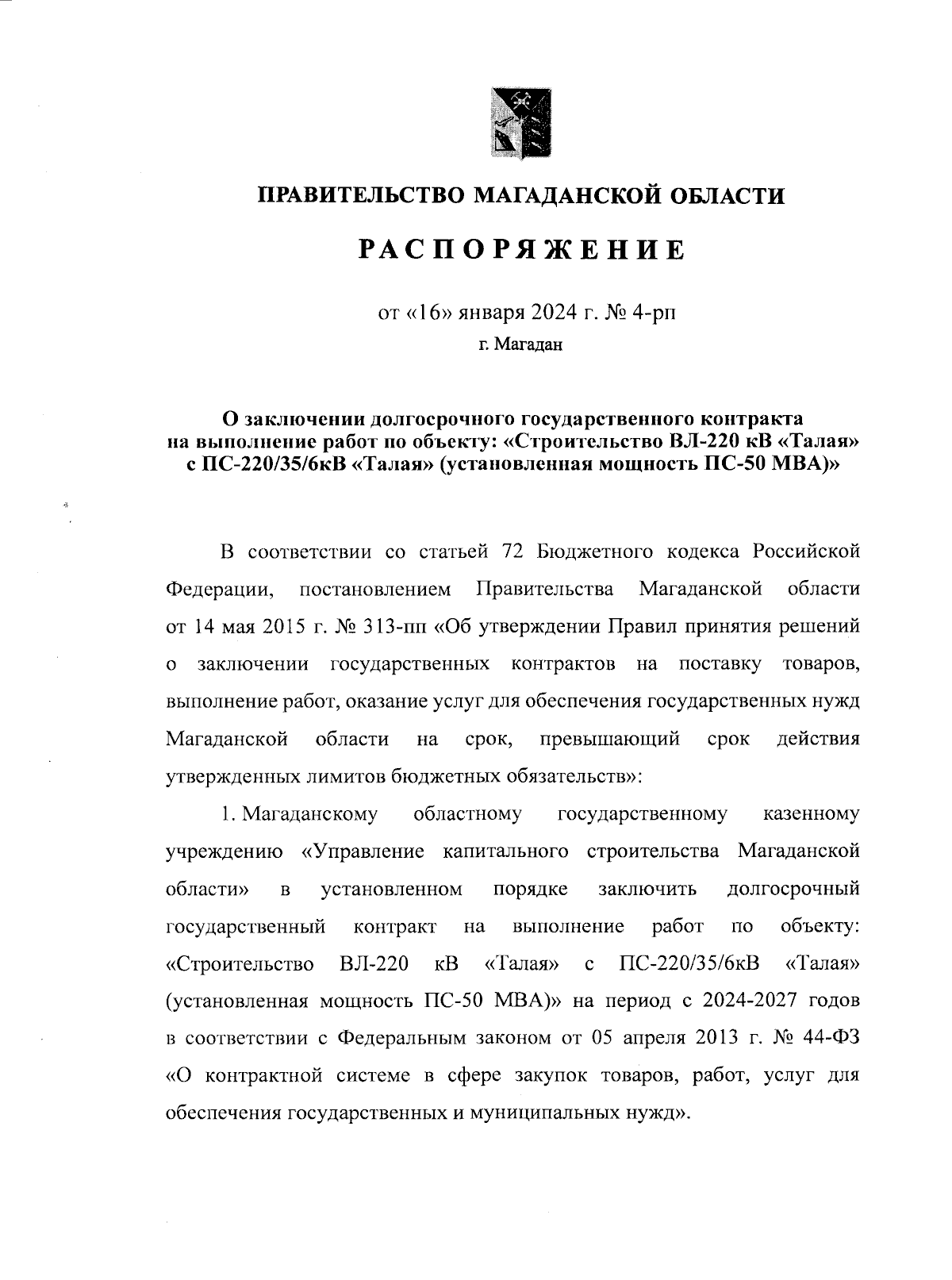 ПРАВИТЕЛЬСТВО МАГАДАНСКОЙ ОБЛАСТИ

РАСПОРЯЖЕНИЕ

от «16» января 2024 г. № 4-рп

г. Магадан

О заключении долгосрочного государственного контракта на выполнение работ по объекту: «Строительство ВЛ-220 кВ «Талая» с ПС-220/35/6кВ «Талая» (установленная мощность ПС-50 МВА)»

В соответствии со статьей 72 Бюджетного кодекса Российской Федерации, постановлением Правительства Магаданской области от 14 мая 2015 г. № 313-пп «Об утверждении Правил принятия решений о заключении государственных контрактов на поставку товаров, выполнение работ, оказание услуг для обеспечения государственных нужд Магаданской области на срок, превышающий срок действия утвержденных лимитов бюджетных обязательств»:

1. Магаданскому областному государственному казенному учреждению «Управление капитального строительства Магаданской области» в установленном порядке заключить долгосрочный государственный контракт на выполнение работ по объекту: «Строительство ВЛ-220 кВ «Талая» с ПС-220/35/6кВ «Талая» (установленная мощность ПС-50 МВА)» на период с 2024-2027 годов в соответствии с Федеральным законом от 05 апреля 2013 г. № 44-ФЗ «О контрактной системе в сфере закупок товаров, работ, услуг для обеспечения государственных и муниципальных нужд».